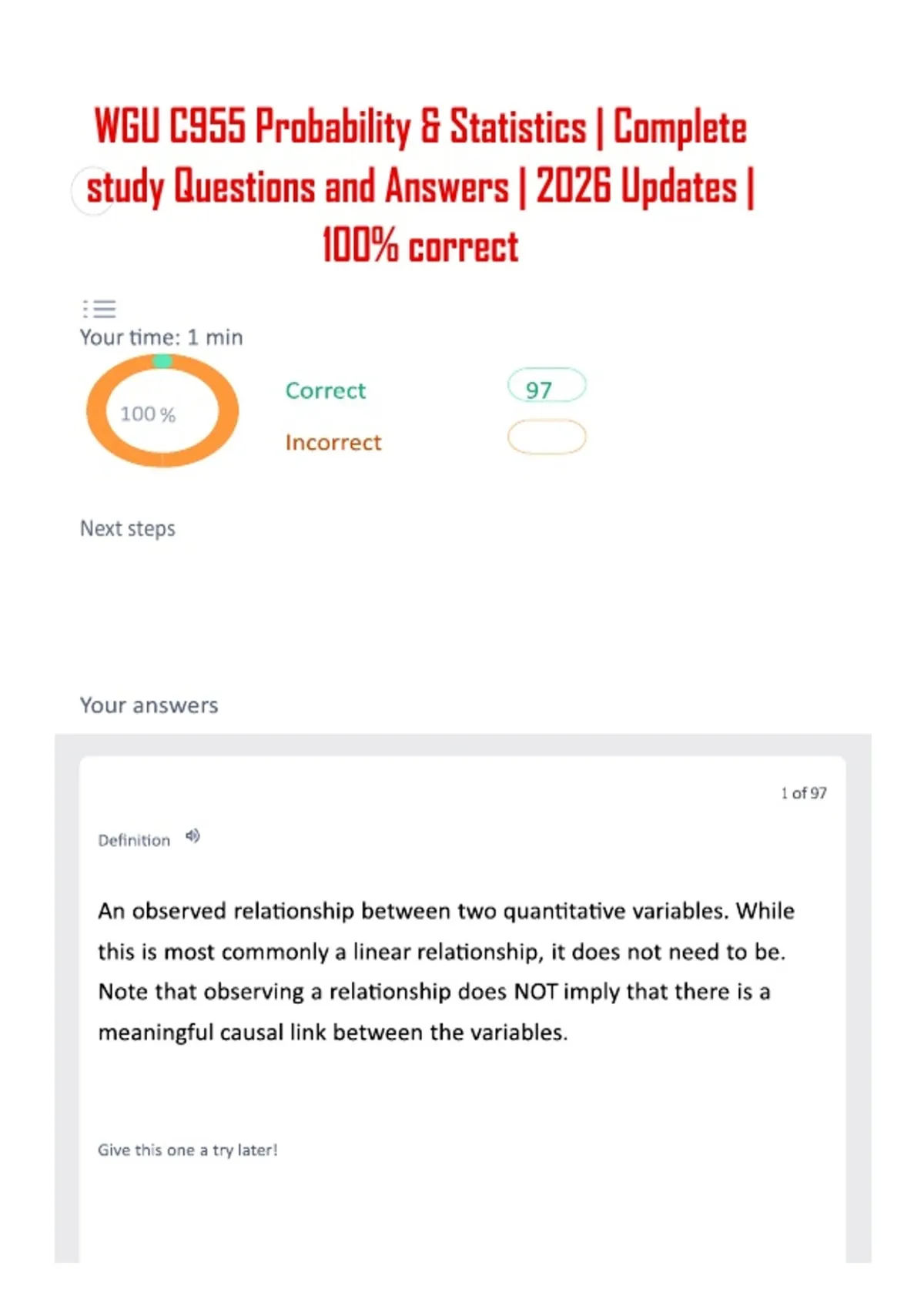 WGU C955 Probability & Statistics | Complete study Questions and Answers | 2026 Updates | 100% correct

Your time: 1 min

100 %

Correct 97

Incorrect

Next steps

Your answers

1 of 97

Definition

An observed relationship between two quantitative variables. While this is most commonly a linear relationship, it does not need to be. Note that observing a relationship does NOT imply that there is a meaningful causal link between the variables.

Give this one a try later!